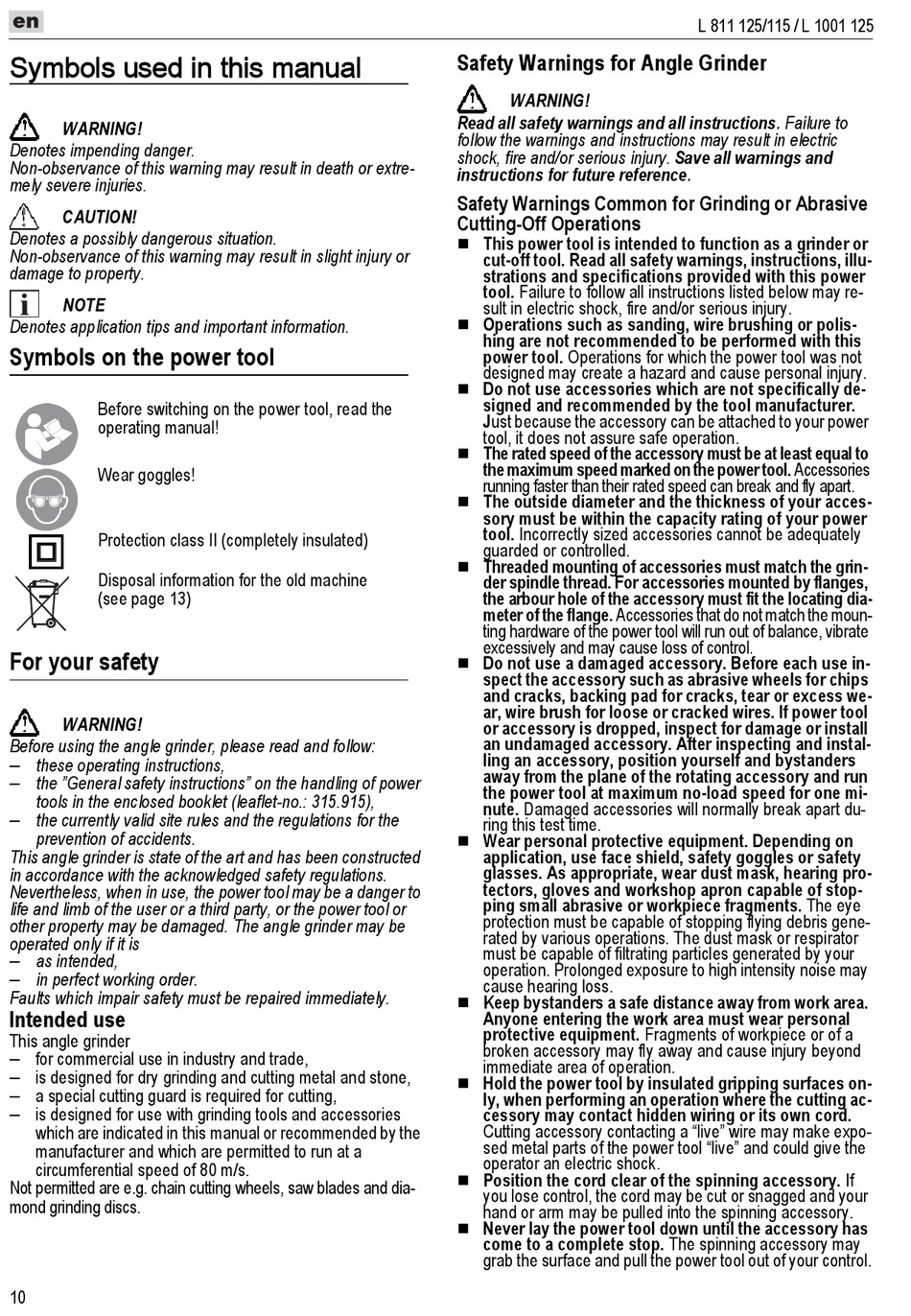 en

L 811 125/115 / L 1001 125

Symbols used in this manual

WARNING!
Denotes impending danger.
Non-observance of this warning may result in death or extremely severe injuries.

CAUTION!
Denotes a possibly dangerous situation.
Non-observance of this warning may result in slight injury or damage to property.

NOTE
Denotes application tips and important information.

Symbols on the power tool

Before switching on the power tool, read the operating manual!

Wear goggles!

Protection class II (completely insulated)

Disposal information for the old machine (see page 13)

For your safety

WARNING!
Before using the angle grinder, please read and follow:
– these operating instructions,
– the "General safety instructions" on the handling of power tools in the enclosed booklet (leaflet-no.: 315.915),
– the currently valid site rules and the regulations for the prevention of accidents.
This angle grinder is state of the art and has been constructed in accordance with the acknowledged safety regulations.
Nevertheless, when in use, the power tool may be a danger to life and limb of the user or a third party, or the power tool or other property may be damaged. The angle grinder may be operated only if it is
– as intended,
– in perfect working order.
Faults which impair safety must be repaired immediately.

Intended use
This angle grinder
– for commercial use in industry and trade,
– is designed for dry grinding and cutting metal and stone,
– a special cutting guard is required for cutting,
– is designed for use with grinding tools and accessories which are indicated in this manual or recommended by the manufacturer and which are permitted to run at a circumferential speed of 80 m/s.
Not permitted are e.g. chain cutting wheels, saw blades and diamond grinding discs.

Safety Warnings for Angle Grinder

WARNING!
Read all safety warnings and all instructions. Failure to follow the warnings and instructions may result in electric shock, fire and/or serious injury. Save all warnings and instructions for future reference.

Safety Warnings Common for Grinding or Abrasive Cutting-Off Operations
■ This power tool is intended to function as a grinder or cut-off tool. Read all safety warnings, instructions, illustrations and specifications provided with this power tool. Failure to follow all instructions listed below may result in electric shock, fire and/or serious injury.
■ Operations such as sanding, wire brushing or polishing are not recommended to be performed with this power tool. Operations for which the power tool was not designed may create a hazard and cause personal injury.
■ Do not use accessories which are not specifically designed and recommended by the tool manufacturer. Just because the accessory can be attached to your power tool, it does not assure safe operation.
■ The rated speed of the accessory must be at least equal to the maximum speed marked on the power tool. Accessories running faster than their rated speed can break and fly apart.
■ The outside diameter and the thickness of your accessory must be within the capacity rating of your power tool. Incorrectly sized accessories cannot be adequately guarded or controlled.
■ Threaded mounting of accessories must match the grinder spindle thread. For accessories mounted by flanges, the arbour hole of the accessory must fit the locating diameter of the flange. Accessories that do not match the mounting hardware of the power tool will run out of balance, vibrate excessively and may cause loss of control.
■ Do not use a damaged accessory. Before each use inspect the accessory such as abrasive wheels for chips and cracks, backing pad for cracks, tear or excess wear, wire brush for loose or cracked wires. If power tool or accessory is dropped, inspect for damage or install an undamaged accessory. After inspecting and installing an accessory, position yourself and bystanders away from the plane of the rotating accessory and run the power tool at maximum no-load speed for one minute. Damaged accessories will normally break apart during this test time.
■ Wear personal protective equipment. Depending on application, use face shield, safety goggles or safety glasses. As appropriate, wear dust mask, hearing protectors, gloves and workshop apron capable of stopping small abrasive or workpiece fragments. The eye protection must be capable of stopping flying debris generated by various operations. The dust mask or respirator must be capable of filtrating particles generated by your operation. Prolonged exposure to high intensity noise may cause hearing loss.
■ Keep bystanders a safe distance away from work area. Anyone entering the work area must wear personal protective equipment. Fragments of workpiece or of a broken accessory may fly away and cause injury beyond immediate area of operation.
■ Hold the power tool by insulated gripping surfaces only, when performing an operation where the cutting accessory may contact hidden wiring or its own cord. Cutting accessory contacting a "live" wire may make exposed metal parts of the power tool "live" and could give the operator an electric shock.
■ Position the cord clear of the spinning accessory. If you lose control, the cord may be cut or snagged and your hand or arm may be pulled into the spinning accessory.
■ Never lay the power tool down until the accessory has come to a complete stop. The spinning accessory may grab the surface and pull the power tool out of your control.

10